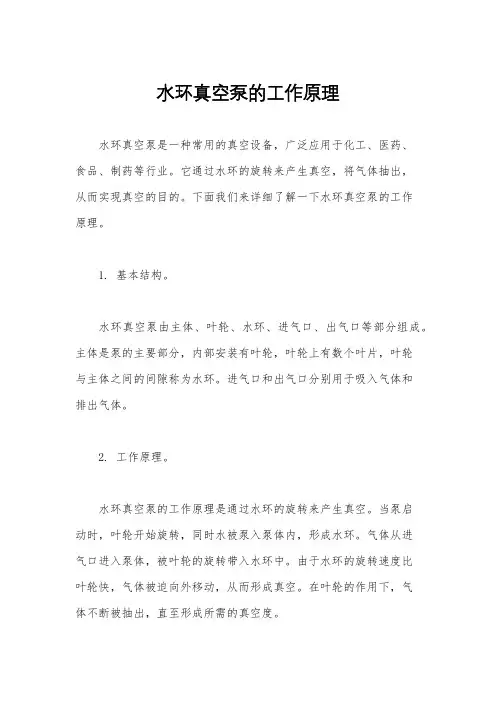 水环真空泵的工作原理

水环真空泵是一种常用的真空设备，广泛应用于化工、医药、食品、制药等行业。它通过水环的旋转来产生真空，将气体抽出，从而实现真空的目的。下面我们来详细了解一下水环真空泵的工作原理。

1. 基本结构。

水环真空泵由主体、叶轮、水环、进气口、出气口等部分组成。主体是泵的主要部分，内部安装有叶轮，叶轮上有数个叶片，叶轮与主体之间的间隙称为水环。进气口和出气口分别用于吸入气体和排出气体。

2. 工作原理。

水环真空泵的工作原理是通过水环的旋转来产生真空。当泵启动时，叶轮开始旋转，同时水被泵入泵体内，形成水环。气体从进气口进入泵体，被叶轮的旋转带入水环中。由于水环的旋转速度比叶轮快，气体被迫向外移动，从而形成真空。在叶轮的作用下，气体不断被抽出，直至形成所需的真空度。